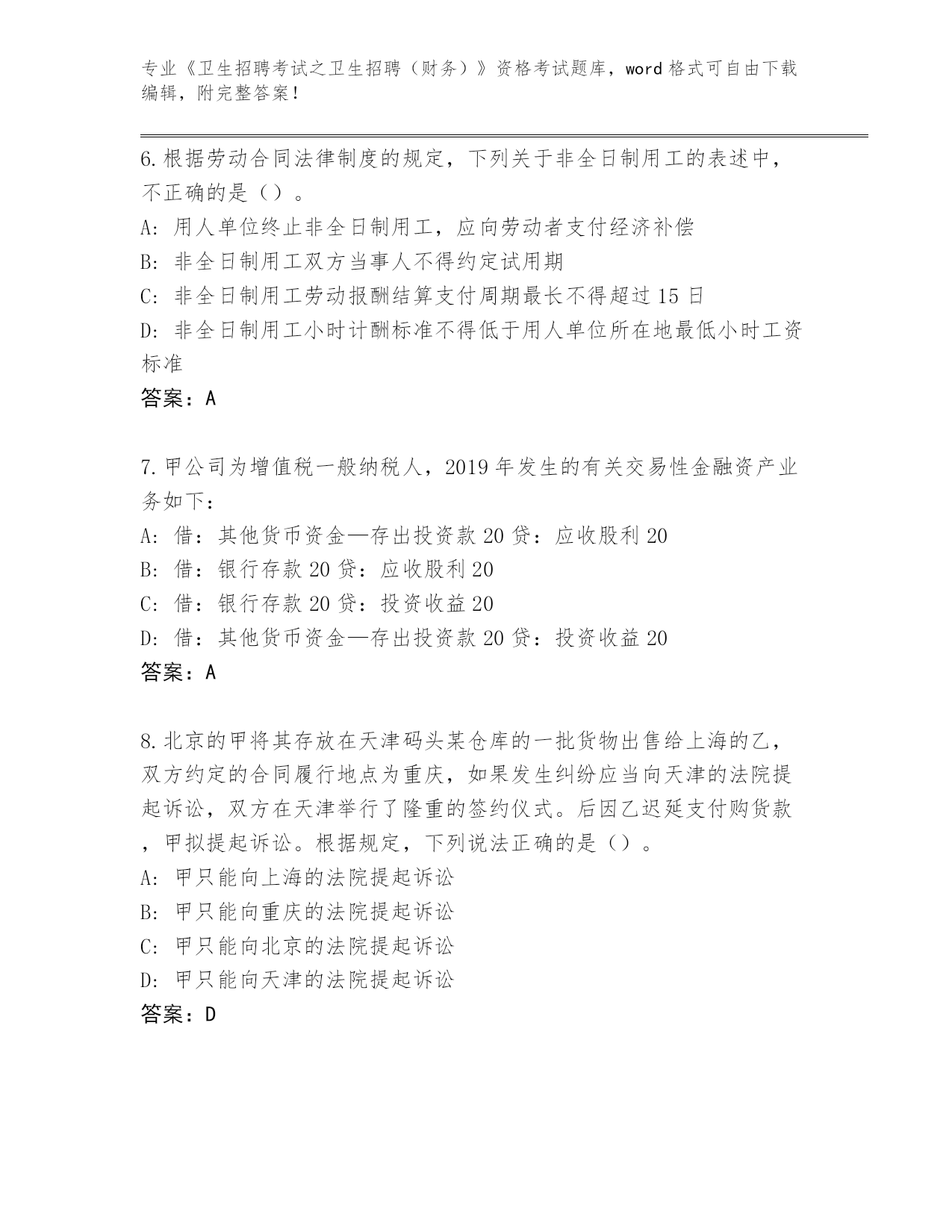 专业《卫生招聘考试之卫生招聘（财务）》资格考试题库，word 格式可自由下载编辑，附完整答案！

6.根据劳动合同法律制度的规定，下列关于非全日制用工的表述中，不正确的是（）。
A: 用人单位终止非全日制用工，应向劳动者支付经济补偿
B: 非全日制用工双方当事人不得约定试用期
C: 非全日制用工劳动报酬结算支付周期最长不得超过 15 日
D: 非全日制用工小时计酬标准不得低于用人单位所在地最低小时工资标准
答案：A

7.甲公司为增值税一般纳税人，2019 年发生的有关交易性金融资产业务如下：
A: 借：其他货币资金—存出投资款 20 贷：应收股利 20
B: 借：银行存款 20 贷：应收股利 20
C: 借：银行存款 20 贷：投资收益 20
D: 借：其他货币资金—存出投资款 20 贷：投资收益 20
答案：A

8.北京的甲将其存放在天津码头某仓库的一批货物出售给上海的乙，双方约定的合同履行地点为重庆，如果发生纠纷应当向天津的法院提起诉讼，双方在天津举行了隆重的签约仪式。后因乙迟延支付购货款，甲拟提起诉讼。根据规定，下列说法正确的是（）。
A: 甲只能向上海的法院提起诉讼
B: 甲只能向重庆的法院提起诉讼
C: 甲只能向北京的法院提起诉讼
D: 甲只能向天津的法院提起诉讼
答案：D